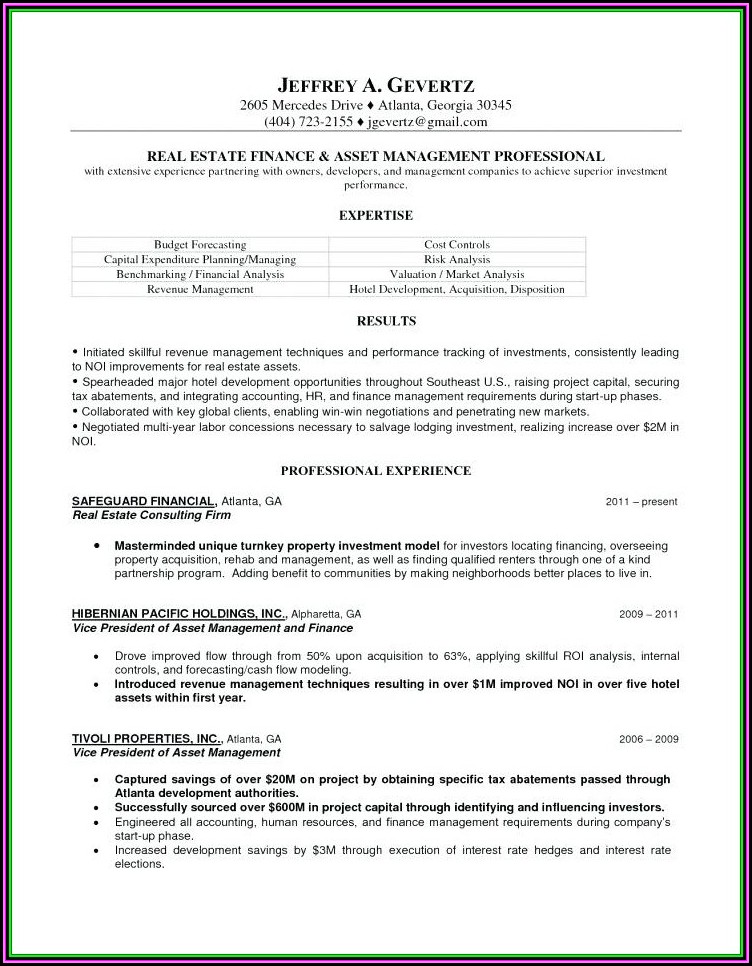 JEFFREY A. GEVERTZ
2605 Mercedes Drive ♦ Atlanta, Georgia 30345
(404) 723-2155 ♦ jgevertz@gmail.com

REAL ESTATE FINANCE & ASSET MANAGEMENT PROFESSIONAL
with extensive experience partnering with owners, developers, and management companies to achieve superior investment performance.

EXPERTISE

| Budget Forecasting | Cost Controls |
|---|---|
| Capital Expenditure Planning/Managing | Risk Analysis |
| Benchmarking / Financial Analysis | Valuation / Market Analysis |
| Revenue Management | Hotel Development, Acquisition, Disposition |

RESULTS

• Initiated skillful revenue management techniques and performance tracking of investments, consistently leading to NOI improvements for real estate assets.
• Spearheaded major hotel development opportunities throughout Southeast U.S., raising project capital, securing tax abatements, and integrating accounting, HR, and finance management requirements during start-up phases.
• Collaborated with key global clients, enabling win-win negotiations and penetrating new markets.
• Negotiated multi-year labor concessions necessary to salvage lodging investment, realizing increase over $2M in NOI.

PROFESSIONAL EXPERIENCE

SAFEGUARD FINANCIAL, Atlanta, GA 2011 – present
Real Estate Consulting Firm

• Masterminded unique turnkey property investment model for investors locating financing, overseeing property acquisition, rehab and management, as well as finding qualified renters through one of a kind partnership program. Adding benefit to communities by making neighborhoods better places to live in.

HIBERNIAN PACIFIC HOLDINGS, INC., Alpharetta, GA 2009 – 2011
Vice President of Asset Management and Finance

• Drove improved flow through from 50% upon acquisition to 63%, applying skillful ROI analysis, internal controls, and forecasting/cash flow modeling.
• Introduced revenue management techniques resulting in over $1M improved NOI in over five hotel assets within first year.

TIVOLI PROPERTIES, INC., Atlanta, GA 2006 – 2009
Vice President of Asset Management

• Captured savings of over $20M on project by obtaining specific tax abatements passed through Atlanta development authorities.
• Successfully sourced over $600M in project capital through identifying and influencing investors.
• Engineered all accounting, human resources, and finance management requirements during company's start-up phase.
• Increased development savings by $3M through execution of interest rate hedges and interest rate elections.